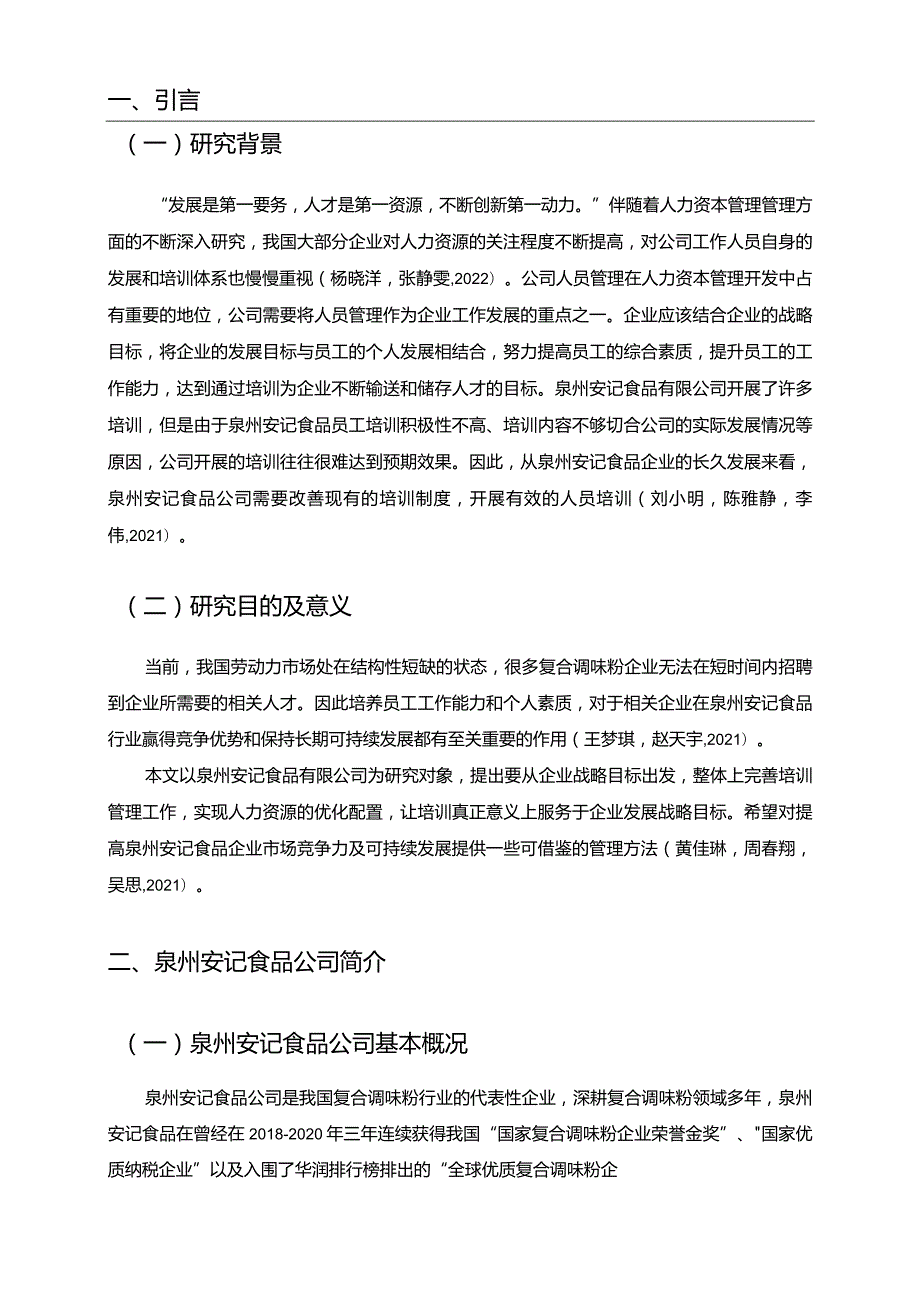 一、引言

（一）研究背景

“发展是第一要务，人才是第一资源，不断创新第一动力。”伴随着人力资本管理管理方面的不断深入研究，我国大部分企业对人力资源的关注程度不断提高，对公司工作人员自身的发展和培训体系也慢慢重视（杨晓洋，张静雯,2022）。公司人员管理在人力资本管理开发中占有重要的地位，公司需要将人员管理作为企业工作发展的重点之一。企业应该结合企业的战略目标，将企业的发展目标与员工的个人发展相结合，努力提高员工的综合素质，提升员工的工作能力，达到通过培训为企业不断输送和储存人才的目标。泉州安记食品有限公司开展了许多培训，但是由于泉州安记食品员工培训积极性不高、培训内容不够切合公司的实际发展情况等原因，公司开展的培训往往很难达到预期效果。因此，从泉州安记食品企业的长久发展来看，泉州安记食品公司需要改善现有的培训制度，开展有效的人员培训（刘小明，陈雅静，李伟,2021）。

（二）研究目的及意义

当前，我国劳动力市场处在结构性短缺的状态，很多复合调味粉企业无法在短时间内招聘到企业所需要的相关人才。因此培养员工工作能力和个人素质，对于相关企业在泉州安记食品行业赢得竞争优势和保持长期可持续发展都有至关重要的作用（王梦琪，赵天宇,2021）。

本文以泉州安记食品有限公司为研究对象，提出要从企业战略目标出发，整体上完善培训管理工作，实现人力资源的优化配置，让培训真正意义上服务于企业发展战略目标。希望对提高泉州安记食品企业市场竞争力及可持续发展提供一些可借鉴的管理方法（黄佳琳，周春翔，吴思,2021）。

二、泉州安记食品公司简介

（一）泉州安记食品公司基本概况

泉州安记食品公司是我国复合调味粉行业的代表性企业，深耕复合调味粉领域多年，泉州安记食品在曾经在2018-2020年三年连续获得我国“国家复合调味粉企业荣誉金奖”、"国家优质纳税企业”以及入围了华润排行榜排出的“全球优质复合调味粉企